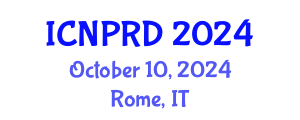 ICNPRD 2024
October 10, 2024
Rome, IT